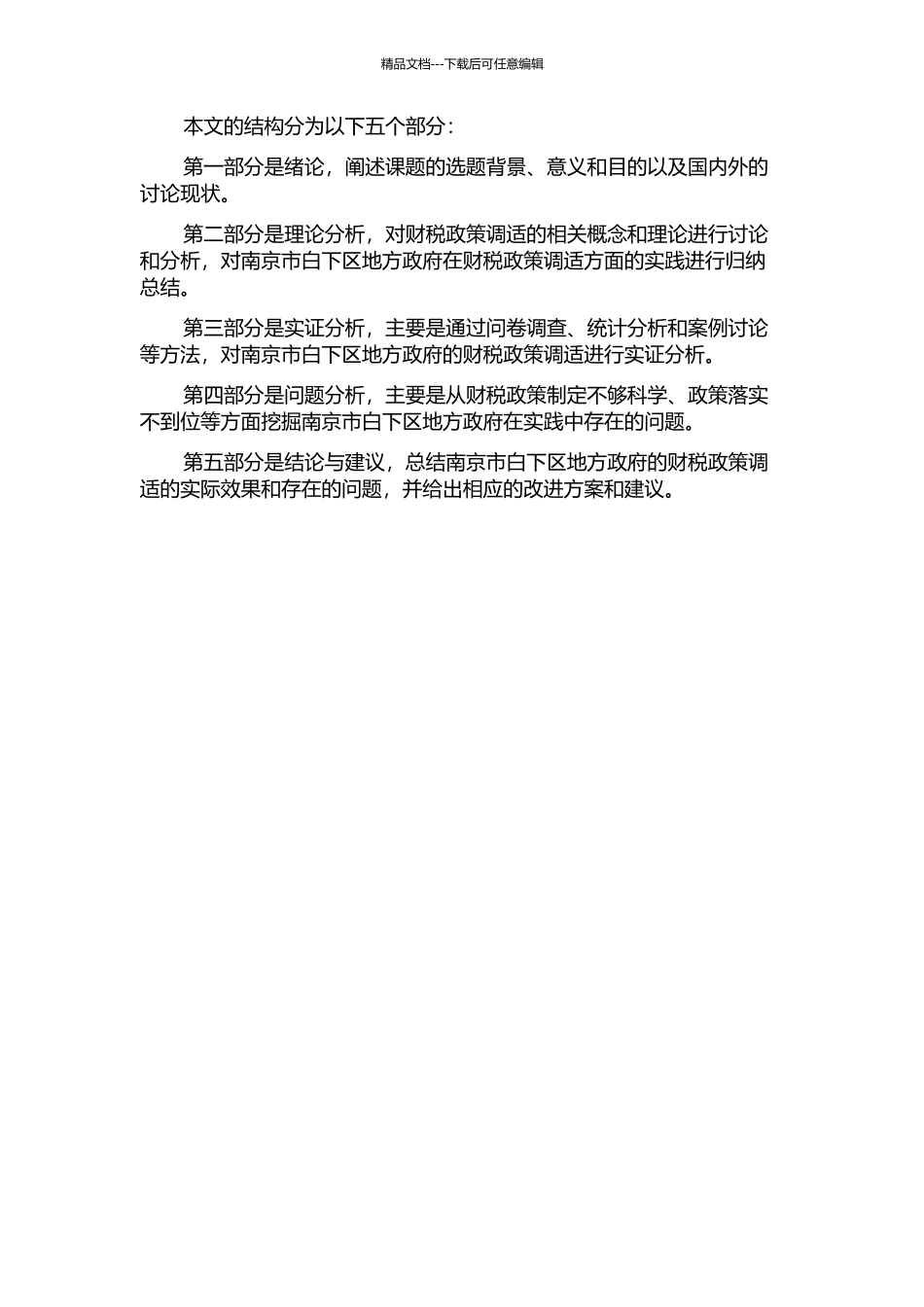 精品文档---下载后可任意编辑

本文的结构分为以下五个部分：

第一部分是绪论，阐述课题的选题背景、意义和目的以及国内外的讨论现状。

第二部分是理论分析，对财税政策调适的相关概念和理论进行讨论和分析，对南京市白下区地方政府在财税政策调适方面的实践进行归纳总结。

第三部分是实证分析，主要是通过问卷调查、统计分析和案例讨论等方法，对南京市白下区地方政府的财税政策调适进行实证分析。

第四部分是问题分析，主要是从财税政策制定不够科学、政策落实不到位等方面挖掘南京市白下区地方政府在实践中存在的问题。

第五部分是结论与建议，总结南京市白下区地方政府的财税政策调适的实际效果和存在的问题，并给出相应的改进方案和建议。